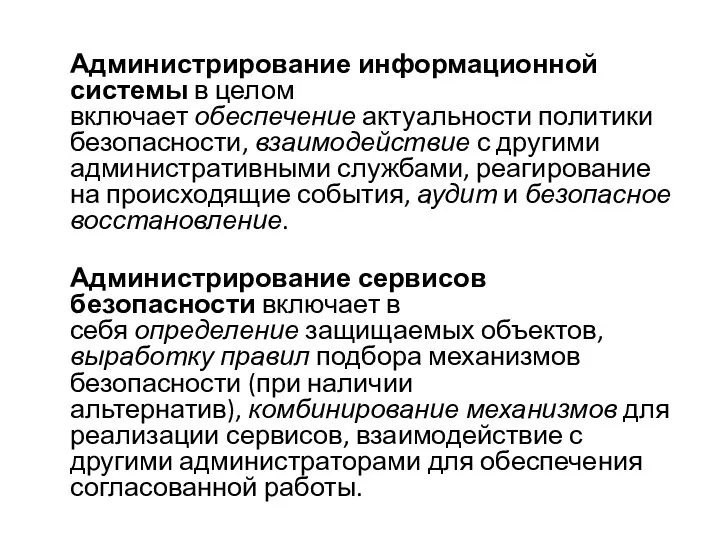 Администрирование информационной системы в целом включает обеспечение актуальности политики безопасности, взаимодействие с другими административными службами, реагирование на происходящие события, аудит и безопасное восстановление.

Администрирование сервисов безопасности включает в себя определение защищаемых объектов, выработку правил подбора механизмов безопасности (при наличии альтернатив), комбинирование механизмов для реализации сервисов, взаимодействие с другими администраторами для обеспечения согласованной работы.